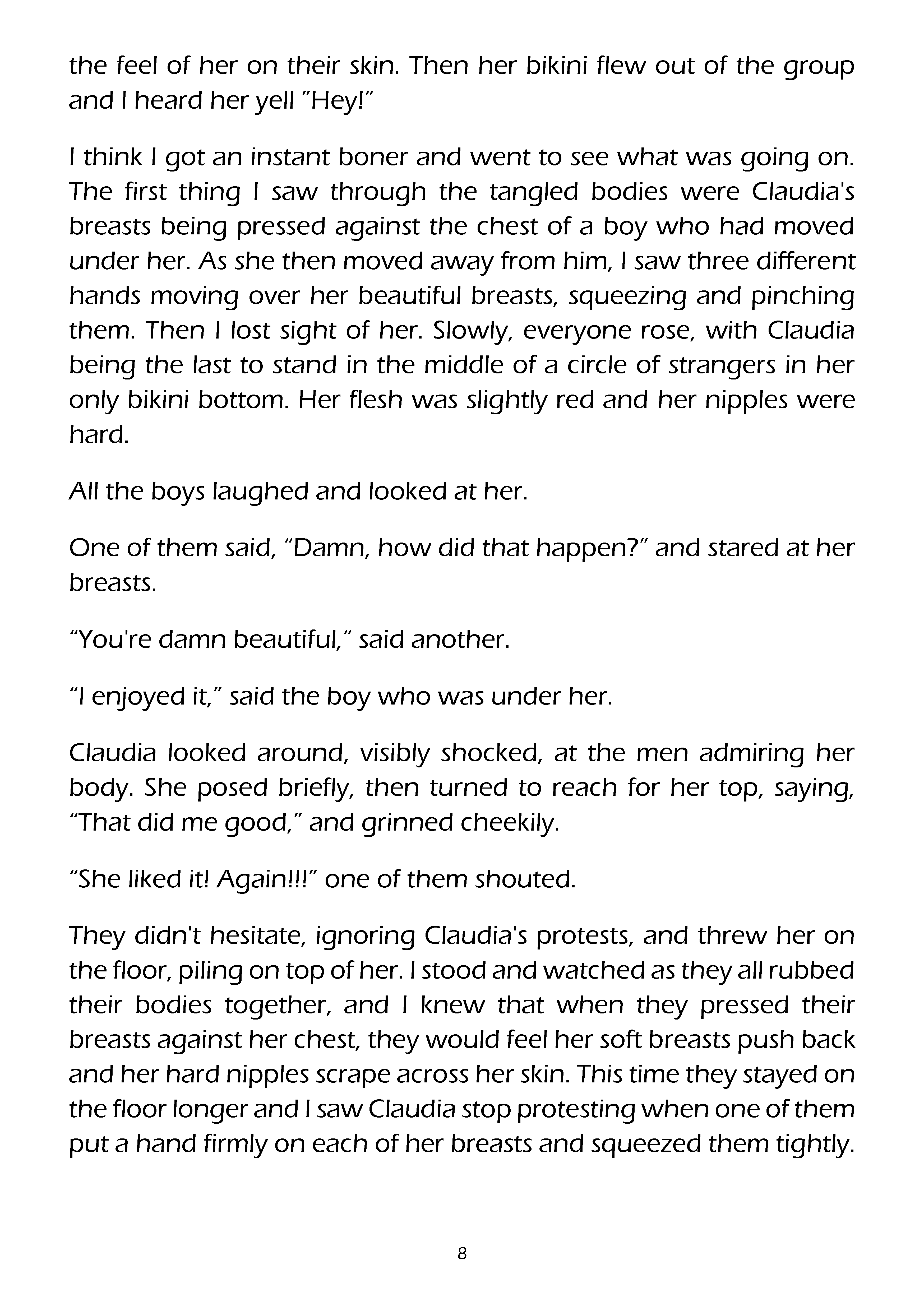 the feel of her on their skin. Then her bikini flew out of the group and I heard her yell "Hey!"

I think I got an instant boner and went to see what was going on. The first thing I saw through the tangled bodies were Claudia's breasts being pressed against the chest of a boy who had moved under her. As she then moved away from him, I saw three different hands moving over her beautiful breasts, squeezing and pinching them. Then I lost sight of her. Slowly, everyone rose, with Claudia being the last to stand in the middle of a circle of strangers in her only bikini bottom. Her flesh was slightly red and her nipples were hard.

All the boys laughed and looked at her.

One of them said, "Damn, how did that happen?" and stared at her breasts.

"You're damn beautiful," said another.

"I enjoyed it," said the boy who was under her.

Claudia looked around, visibly shocked, at the men admiring her body. She posed briefly, then turned to reach for her top, saying, "That did me good," and grinned cheekily.

"She liked it! Again!!!" one of them shouted.

They didn't hesitate, ignoring Claudia's protests, and threw her on the floor, piling on top of her. I stood and watched as they all rubbed their bodies together, and I knew that when they pressed their breasts against her chest, they would feel her soft breasts push back and her hard nipples scrape across her skin. This time they stayed on the floor longer and I saw Claudia stop protesting when one of them put a hand firmly on each of her breasts and squeezed them tightly.

8